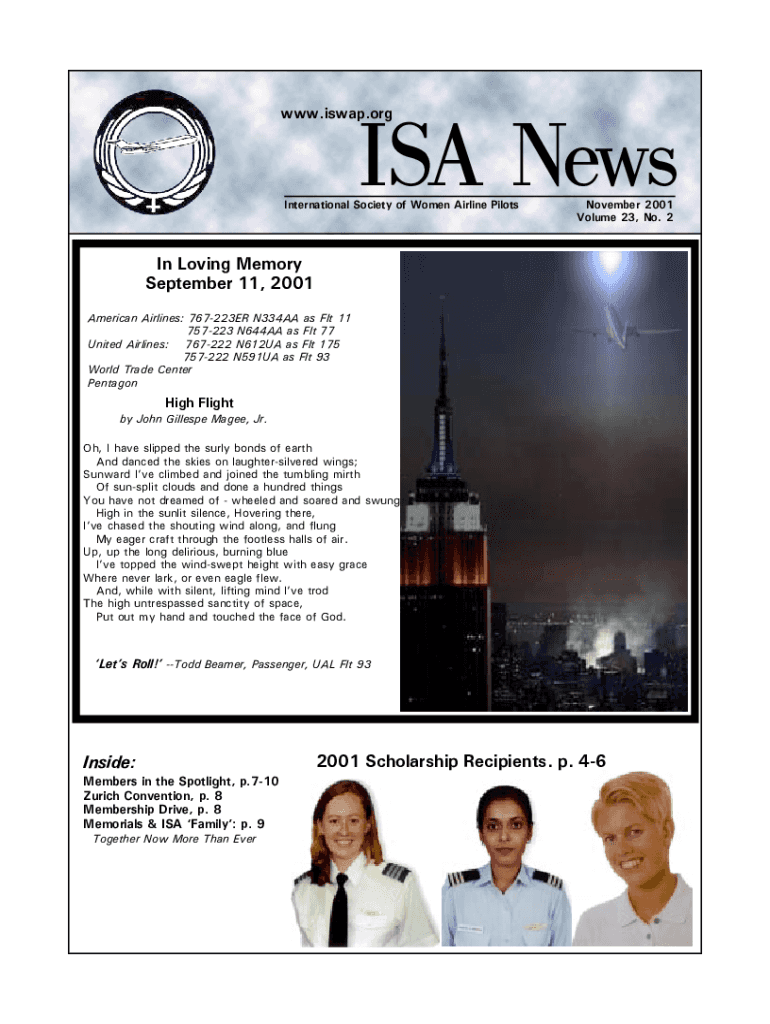 www.iswap.org

ISA News

International Society of Women Airline Pilots

November 2001
Volume 23, No. 2

In Loving Memory
September 11, 2001

American Airlines: 767-223ER N334AA as Flt 11
757-223 N644AA as Flt 77
United Airlines: 767-222 N612UA as Flt 175
757-222 N591UA as Flt 93
World Trade Center
Pentagon

High Flight
by John Gillespe Magee, Jr.

Oh, I have slipped the surly bonds of earth
And danced the skies on laughter-silvered wings;
Sunward I've climbed and joined the tumbling mirth
Of sun-split clouds and done a hundred things
You have not dreamed of - wheeled and soared and swung
High in the sunlit silence, Hovering there,
I've chased the shouting wind along, and flung
My eager craft through the footless halls of air.
Up, up the long delirious, burning blue
I've topped the wind-swept height with easy grace
Where never lark, or even eagle flew.
And, while with silent, lifting mind I've trod
The high untrespassed sanctity of space,
Put out my hand and touched the face of God.

'Let's Roll!' --Todd Beamer, Passenger, UAL Flt 93

Inside:

Members in the Spotlight, p.7-10
Zurich Convention, p. 8
Membership Drive, p. 8
Memorials & ISA 'Family': p. 9
Together Now More Than Ever

2001 Scholarship Recipients. p. 4-6